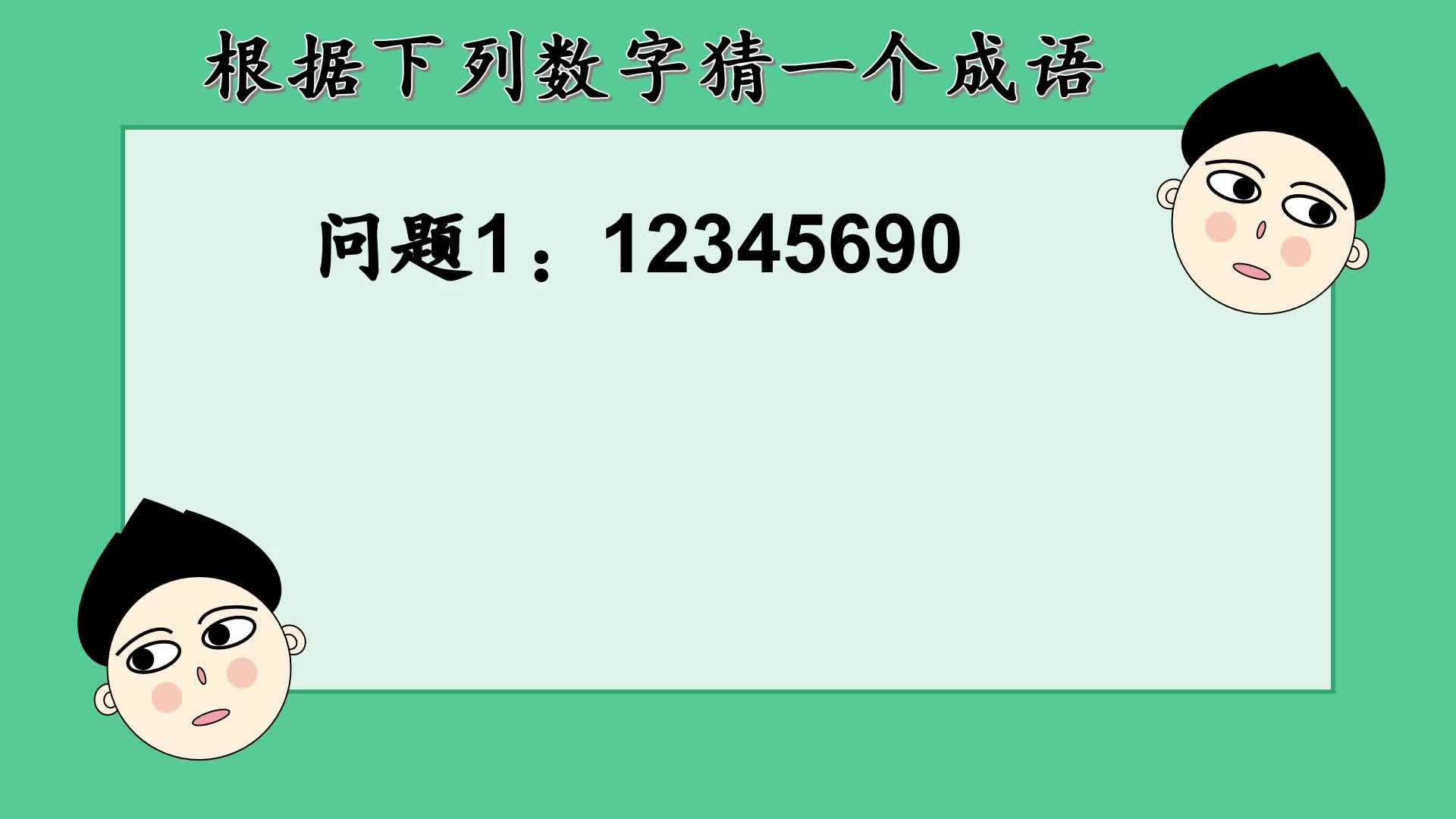 根据下列数字猜一个成语

问题1：12345690